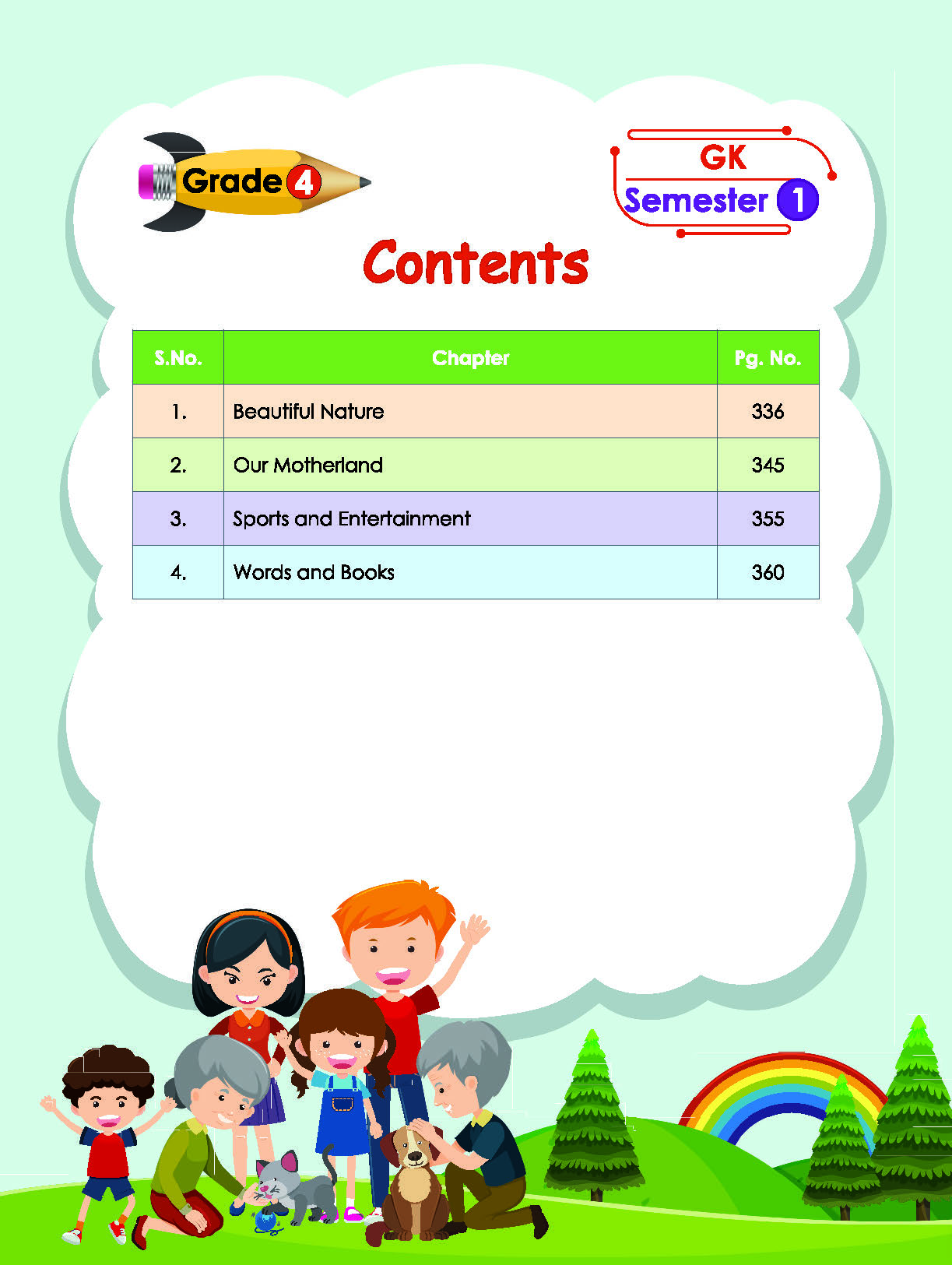 Grade 4

GK
Semester 1

Contents

| S.No. | Chapter | Pg. No. |
|---|---|---|
| 1. | Beautiful Nature | 336 |
| 2. | Our Motherland | 345 |
| 3. | Sports and Entertainment | 355 |
| 4. | Words and Books | 360 |